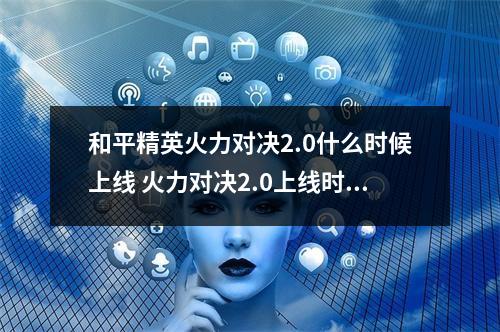 和平精英火力对决2.0什么时候上线 火力对决2.0上线时...